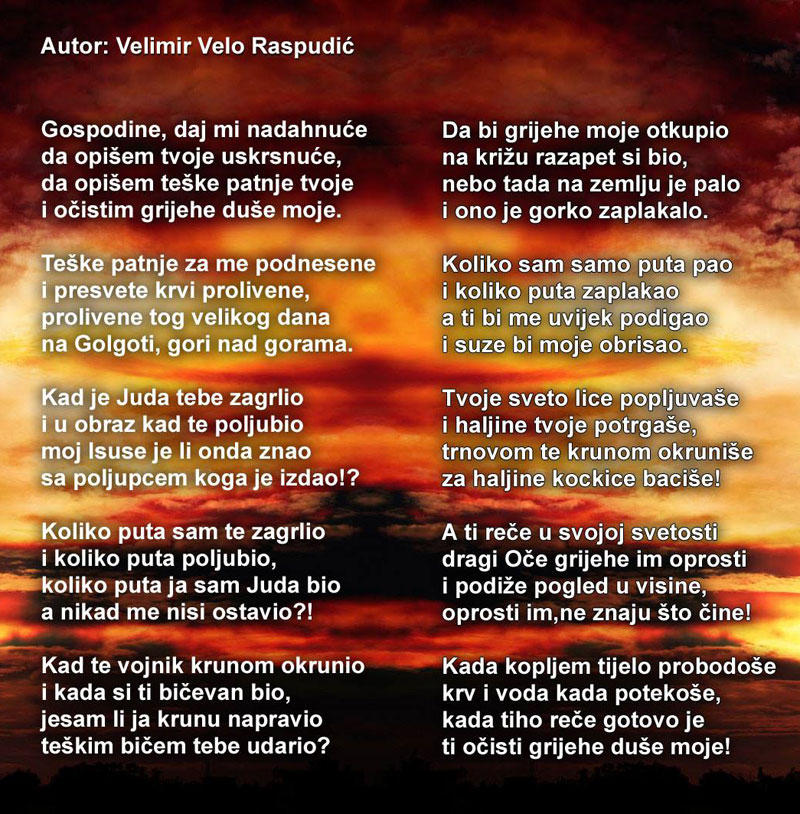 Autor: Velimir Velo Raspudić

Gospodine, daj mi nadahnuće
da opišem tvoje uskrsnuće,
da opišem teške patnje tvoje
i očistim grijehe duše moje.

Teške patnje za me podnesene
i presvete krvi prolivene,
prolivene tog velikog dana
na Golgoti, gori nad gorama.

Kad je Juda tebe zagrlio
i u obraz kad te poljubio
moj Isuse je li onda znao
sa poljupcem koga je izdao!?

Koliko puta sam te zagrlio
i koliko puta poljubio,
koliko puta ja sam Juda bio
a nikad me nisi ostavio?!

Kad te vojnik krunom okrunio
i kada si ti bičevan bio,
jesam li ja krunu napravio
teškim bičem tebe udario?

Da bi grijehe moje otkupio
na križu razapet si bio,
nebo tada na zemlju je palo
i ono je gorko zaplakalo.

Koliko sam samo puta pao
i koliko puta zaplakao
a ti bi me uvijek podigao
i suze bi moje obrisao.

Tvoje sveto lice popljuvaše
i haljine tvoje potrgaše,
trnovom te krunom okruniše
za haljine kockice baciše!

A ti reče u svojoj svetosti
dragi Oče grijehe im oprosti
i podiže pogled u visine,
oprosti im,ne znaju što čine!

Kada kopljem tijelo probodoše
krv i voda kada potekoše,
kada tiho reče gotovo je
ti očisti grijehe duše moje!